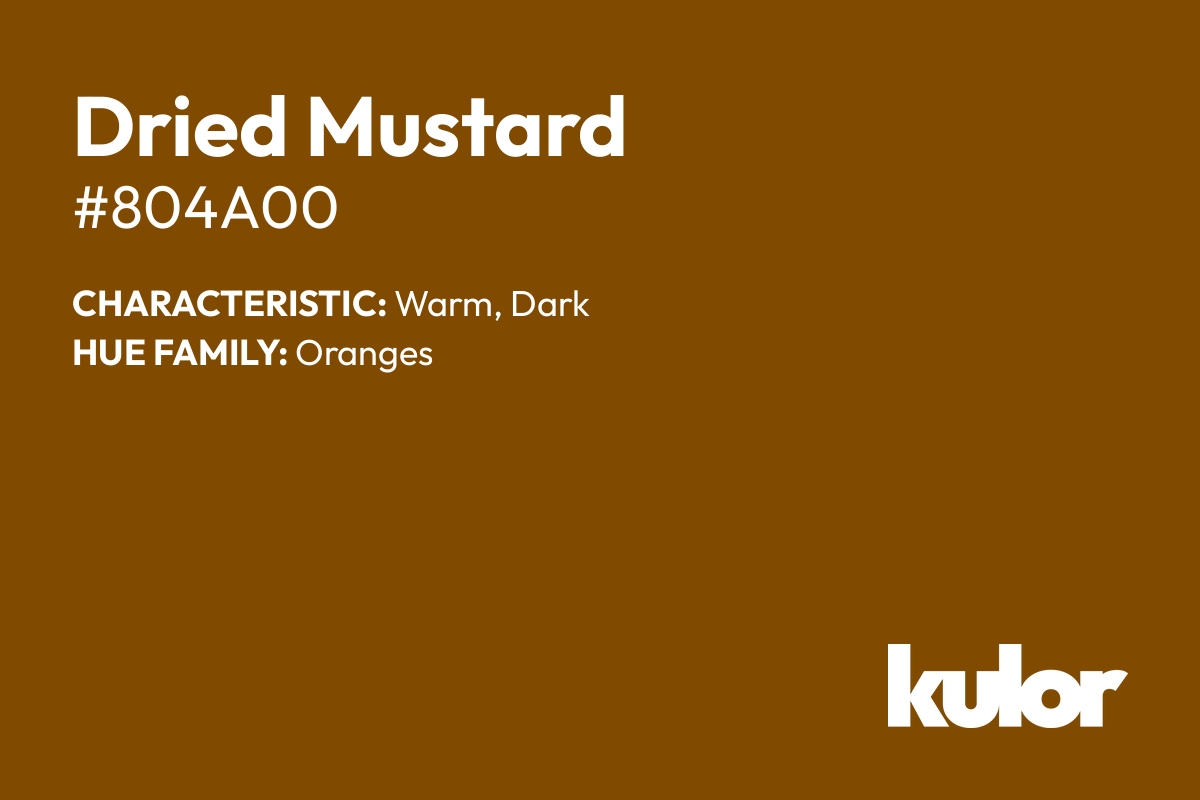 Dried Mustard
#804A00

CHARACTERISTIC: Warm, Dark
HUE FAMILY: Oranges

kulor